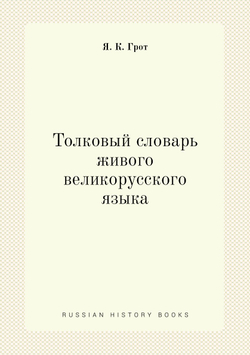 Я. К. Грот

Толковый словарь живого великорусского языка

RUSSIAN HISTORY BOOKS